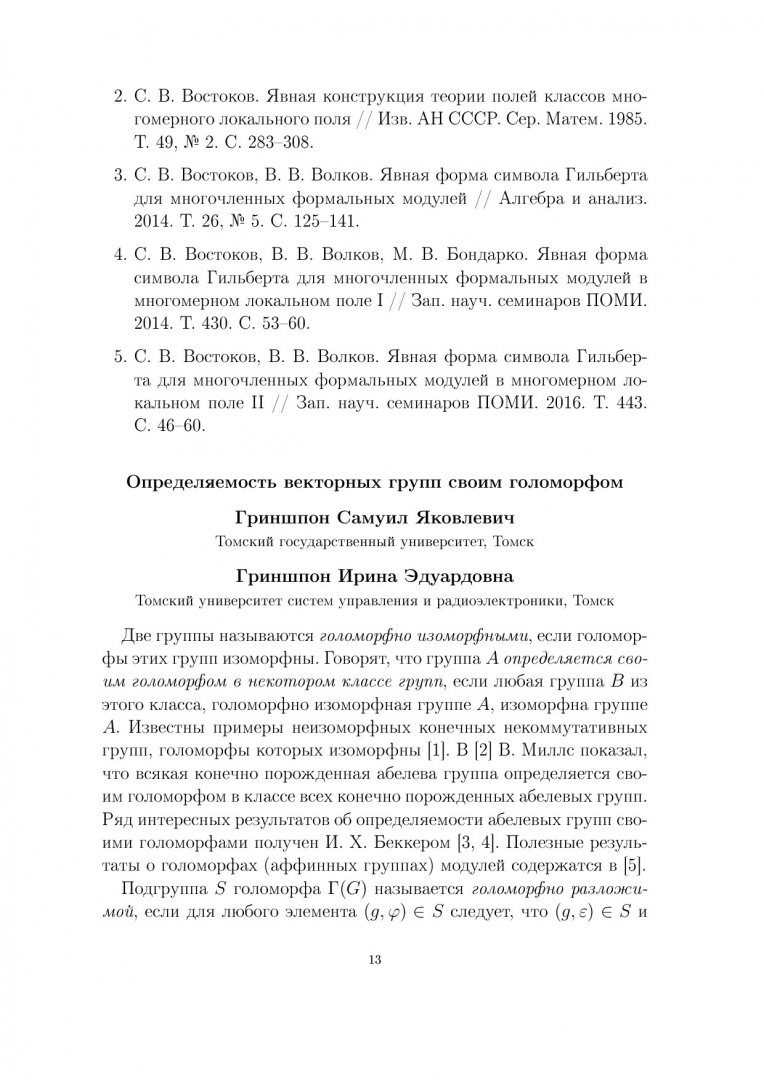 2. С. В. Востоков. Явная конструкция теории полей классов многомерного локального поля // Изв. АН СССР. Сер. Матем. 1985. Т. 49, № 2. С. 283–308.

3. С. В. Востоков, В. В. Волков. Явная форма символа Гильберта для многочленных формальных модулей // Алгебра и анализ. 2014. Т. 26, № 5. С. 125–141.

4. С. В. Востоков, В. В. Волков, М. В. Бондарко. Явная форма символа Гильберта для многочленных формальных модулей в многомерном локальном поле I // Зап. науч. семинаров ПОМИ. 2014. Т. 430. С. 53–60.

5. С. В. Востоков, В. В. Волков. Явная форма символа Гильберта для многочленных формальных модулей в многомерном локальном поле II // Зап. науч. семинаров ПОМИ. 2016. Т. 443. С. 46–60.

Определяемость векторных групп своим голоморфом

Гриншпон Самуил Яковлевич

Томский государственный университет, Томск

Гриншпон Ирина Эдуардовна

Томский университет систем управления и радиоэлектроники, Томск

Две группы называются голоморфно изоморфными, если голоморфы этих групп изоморфны. Говорят, что группа $A$ определяется своим голоморфом в некотором классе групп, если любая группа $B$ из этого класса, голоморфно изоморфная группе $A$, изоморфна группе $A$. Известны примеры неизоморфных конечных некоммутативных групп, голоморфы которых изоморфны [1]. В [2] В. Миллс показал, что всякая конечно порожденная абелева группа определяется своим голоморфом в классе всех конечно порожденных абелевых групп. Ряд интересных результатов об определяемости абелевых групп своими голоморфами получен И. Х. Беккером [3, 4]. Полезные результаты о голоморфах (аффинных группах) модулей содержатся в [5].

Подгруппа $S$ голоморфа $\Gamma(G)$ называется голоморфно разложимой, если для любого элемента $(g, \varphi) \in S$ следует, что $(g, \varepsilon) \in S$ и

13